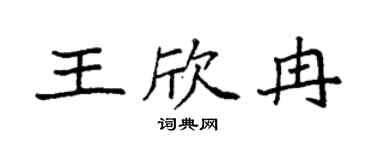 王欣冉

词典网